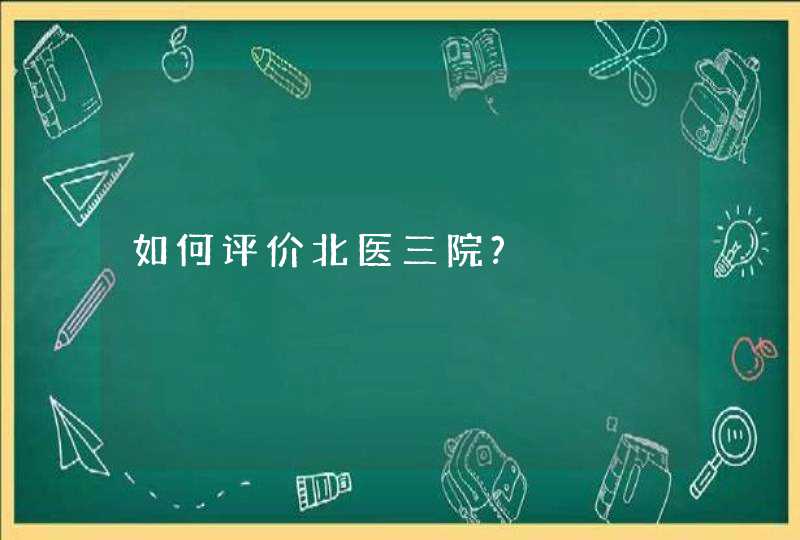 如何评价北医三院?